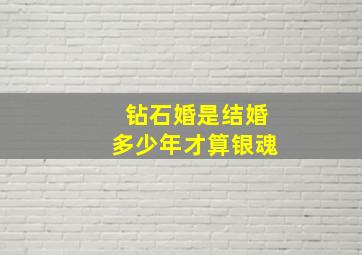 钻石婚是结婚
多少年才算银魂